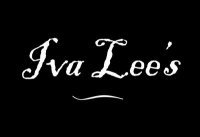 Iva Lee's